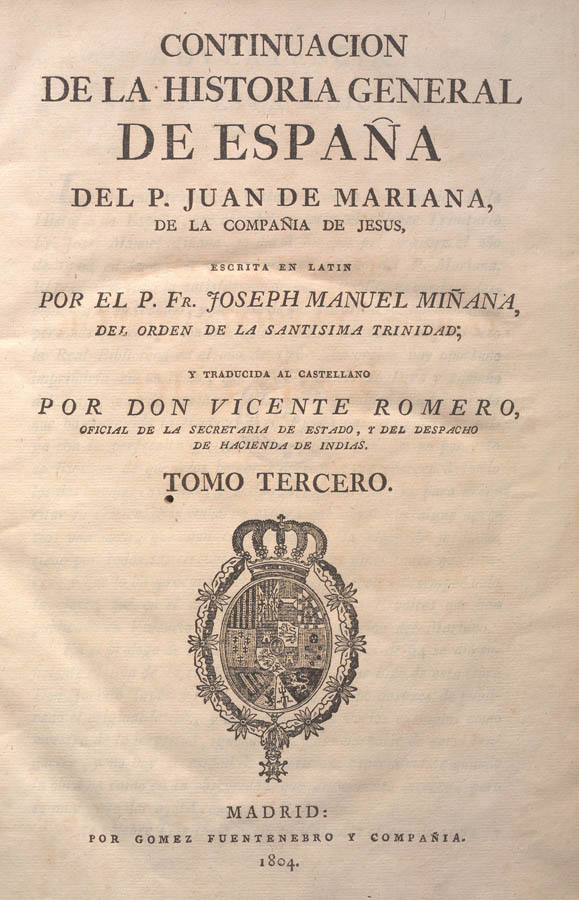 CONTINUACION
DE LA HISTORIA GENERAL
DE ESPAÑA

DEL P. JUAN DE MARIANA,
DE LA COMPAÑIA DE JESUS,

ESCRITA EN LATIN

POR EL P. FR. JOSEPH MANUEL MIÑANA,
DEL ORDEN DE LA SANTISIMA TRINIDAD;

Y TRADUCIDA AL CASTELLANO

POR DON VICENTE ROMERO,
OFICIAL DE LA SECRETARIA DE ESTADO, Y DEL DESPACHO DE HACIENDA DE INDIAS.

TOMO TERCERO.

MADRID:
POR GOMEZ FUENTENEBRO Y COMPAÑIA.
1804.